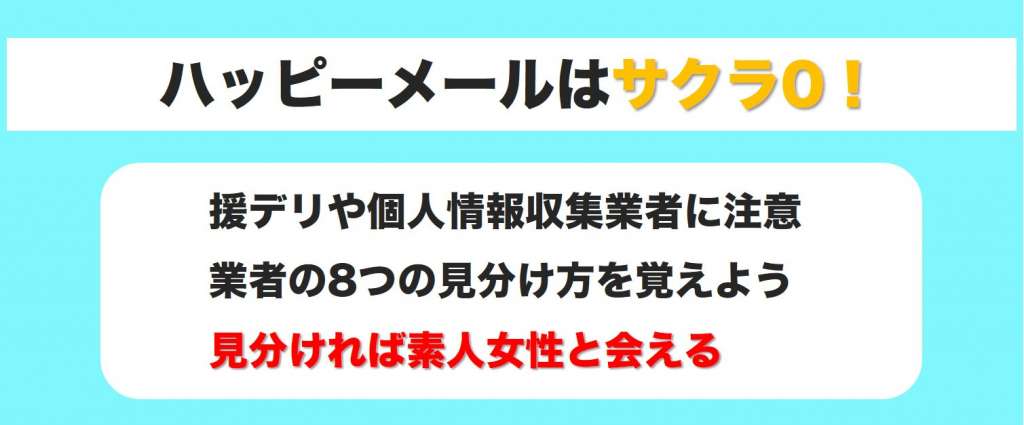 ハッピーメールはサクラ0！

援デリや個人情報収集業者に注意
業者の8つの見分け方を覚えよう
見分ければ素人女性と会える